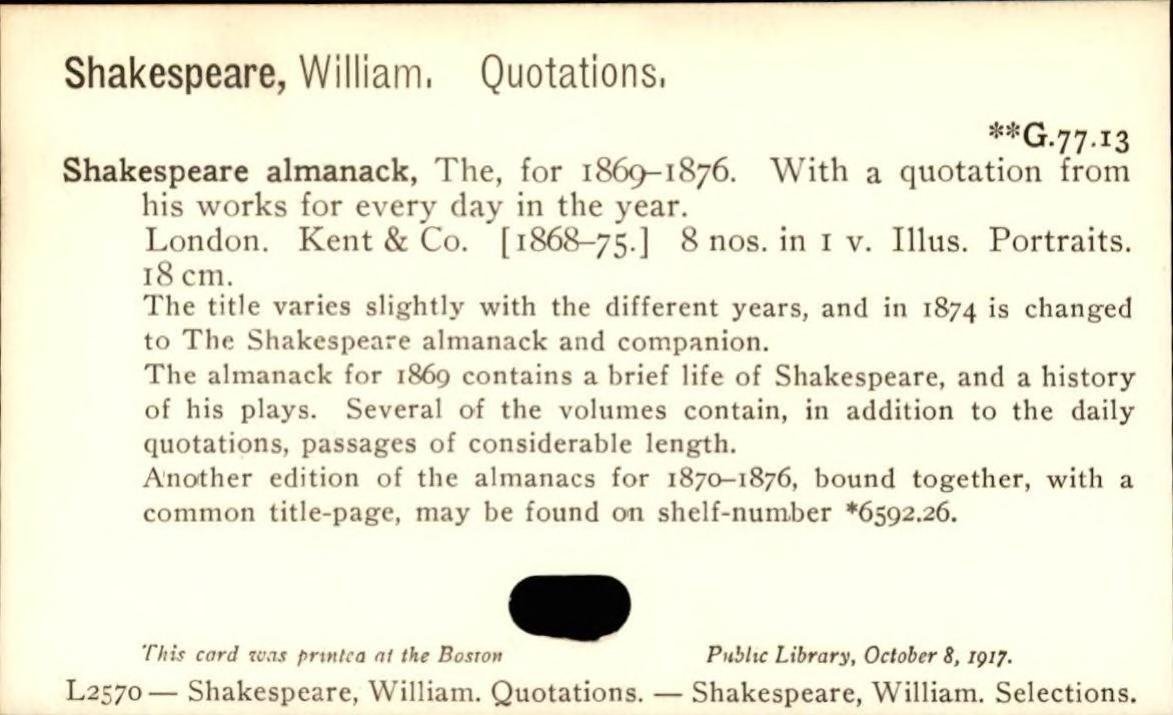 Shakespeare, William. Quotations.

**G.77.13

Shakespeare almanack, The, for 1869-1876. With a quotation from his works for every day in the year.

London. Kent & Co. [1868-75.] 8 nos. in 1 v. Illus. Portraits. 18 cm.

The title varies slightly with the different years, and in 1874 is changed to The Shakespeare almanack and companion.

The almanack for 1869 contains a brief life of Shakespeare, and a history of his plays. Several of the volumes contain, in addition to the daily quotations, passages of considerable length.

Another edition of the almanacs for 1870-1876, bound together, with a common title-page, may be found on shelf-number *6592.26.

This card was printed at the Boston Public Library, October 8, 1917.

L2570 — Shakespeare, William. Quotations. — Shakespeare, William. Selections.